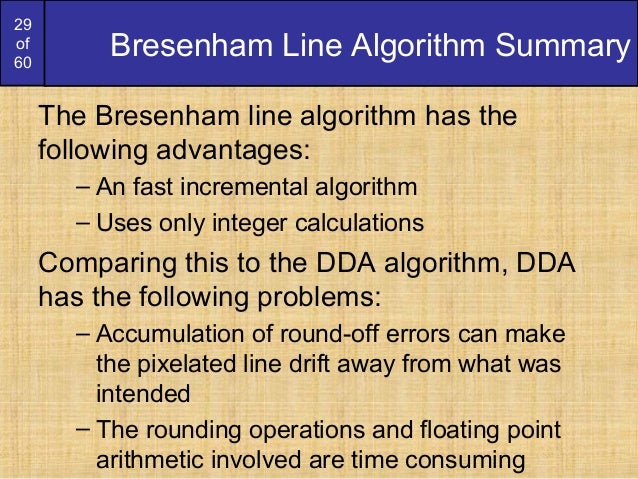 29
of
60

Bresenham Line Algorithm Summary

The Bresenham line algorithm has the following advantages:

– An fast incremental algorithm

– Uses only integer calculations

Comparing this to the DDA algorithm, DDA has the following problems:

– Accumulation of round-off errors can make the pixelated line drift away from what was intended

– The rounding operations and floating point arithmetic involved are time consuming